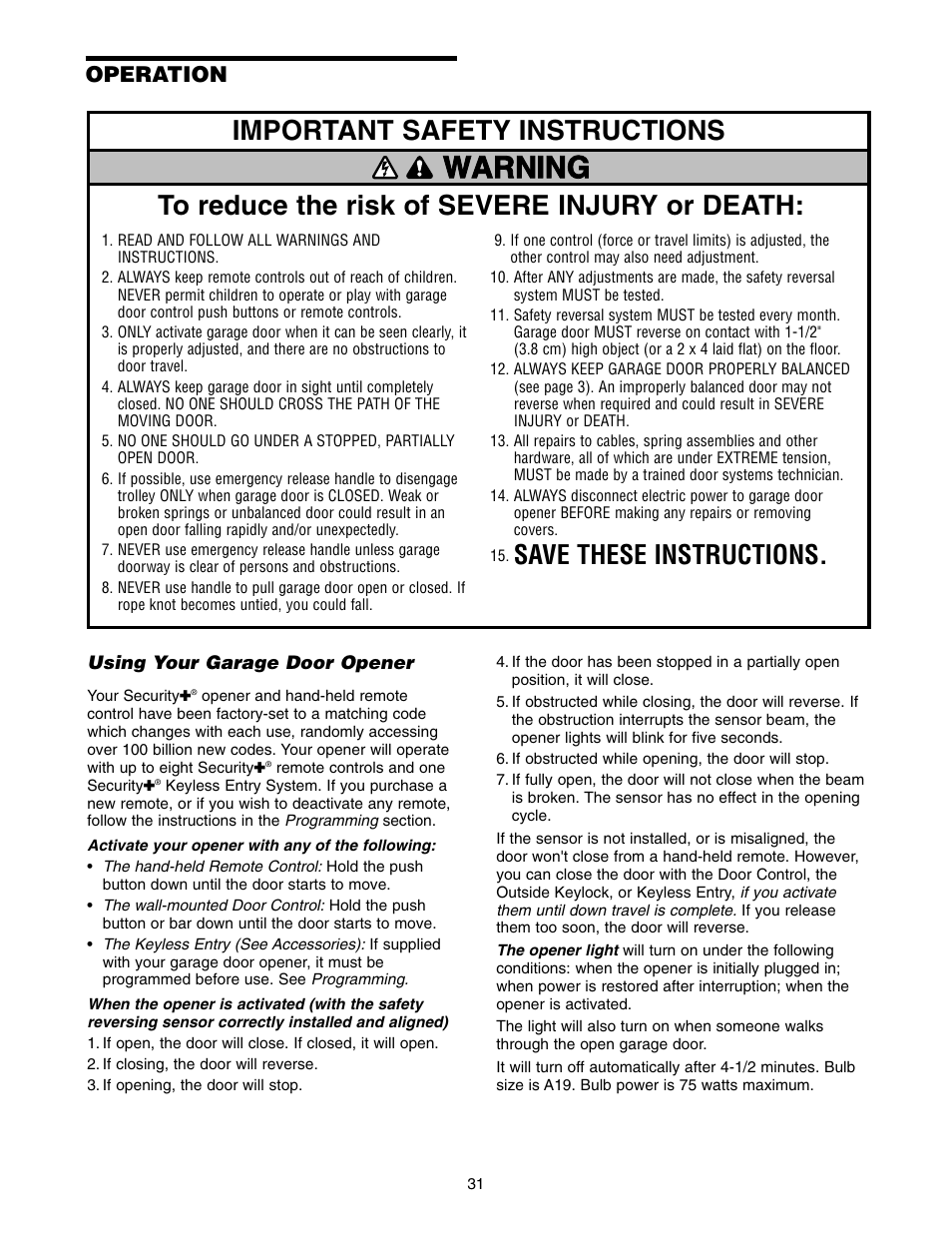 OPERATION

IMPORTANT SAFETY INSTRUCTIONS

WARNING

To reduce the risk of SEVERE INJURY or DEATH:

1. READ AND FOLLOW ALL WARNINGS AND INSTRUCTIONS.
2. ALWAYS keep remote controls out of reach of children. NEVER permit children to operate or play with garage door control push buttons or remote controls.
3. ONLY activate garage door when it can be seen clearly, it is properly adjusted, and there are no obstructions to door travel.
4. ALWAYS keep garage door in sight until completely closed. NO ONE SHOULD CROSS THE PATH OF THE MOVING DOOR.
5. NO ONE SHOULD GO UNDER A STOPPED, PARTIALLY OPEN DOOR.
6. If possible, use emergency release handle to disengage trolley ONLY when garage door is CLOSED. Weak or broken springs or unbalanced door could result in an open door falling rapidly and/or unexpectedly.
7. NEVER use emergency release handle unless garage doorway is clear of persons and obstructions.
8. NEVER use handle to pull garage door open or closed. If rope knot becomes untied, you could fall.
9. If one control (force or travel limits) is adjusted, the other control may also need adjustment.
10. After ANY adjustments are made, the safety reversal system MUST be tested.
11. Safety reversal system MUST be tested every month. Garage door MUST reverse on contact with 1-1/2" (3.8 cm) high object (or a 2 x 4 laid flat) on the floor.
12. ALWAYS KEEP GARAGE DOOR PROPERLY BALANCED (see page 3). An improperly balanced door may not reverse when required and could result in SEVERE INJURY or DEATH.
13. All repairs to cables, spring assemblies and other hardware, all of which are under EXTREME tension, MUST be made by a trained door systems technician.
14. ALWAYS disconnect electric power to garage door opener BEFORE making any repairs or removing covers.
15. SAVE THESE INSTRUCTIONS.

Using Your Garage Door Opener

Your Security✚® opener and hand-held remote control have been factory-set to a matching code which changes with each use, randomly accessing over 100 billion new codes. Your opener will operate with up to eight Security✚® remote controls and one Security✚® Keyless Entry System. If you purchase a new remote, or if you wish to deactivate any remote, follow the instructions in the Programming section.

Activate your opener with any of the following:
• The hand-held Remote Control: Hold the push button down until the door starts to move.
• The wall-mounted Door Control: Hold the push button or bar down until the door starts to move.
• The Keyless Entry (See Accessories): If supplied with your garage door opener, it must be programmed before use. See Programming.

When the opener is activated (with the safety reversing sensor correctly installed and aligned)
1. If open, the door will close. If closed, it will open.
2. If closing, the door will reverse.
3. If opening, the door will stop.
4. If the door has been stopped in a partially open position, it will close.
5. If obstructed while closing, the door will reverse. If the obstruction interrupts the sensor beam, the opener lights will blink for five seconds.
6. If obstructed while opening, the door will stop.
7. If fully open, the door will not close when the beam is broken. The sensor has no effect in the opening cycle.

If the sensor is not installed, or is misaligned, the door won't close from a hand-held remote. However, you can close the door with the Door Control, the Outside Keylock, or Keyless Entry, if you activate them until down travel is complete. If you release them too soon, the door will reverse.

The opener light will turn on under the following conditions: when the opener is initially plugged in; when power is restored after interruption; when the opener is activated.

The light will also turn on when someone walks through the open garage door.

It will turn off automatically after 4-1/2 minutes. Bulb size is A19. Bulb power is 75 watts maximum.

31